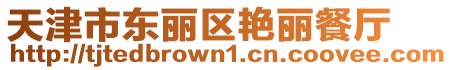 天津市东丽区艳丽餐厅
http://tjtedbrown1.cn.coovee.com